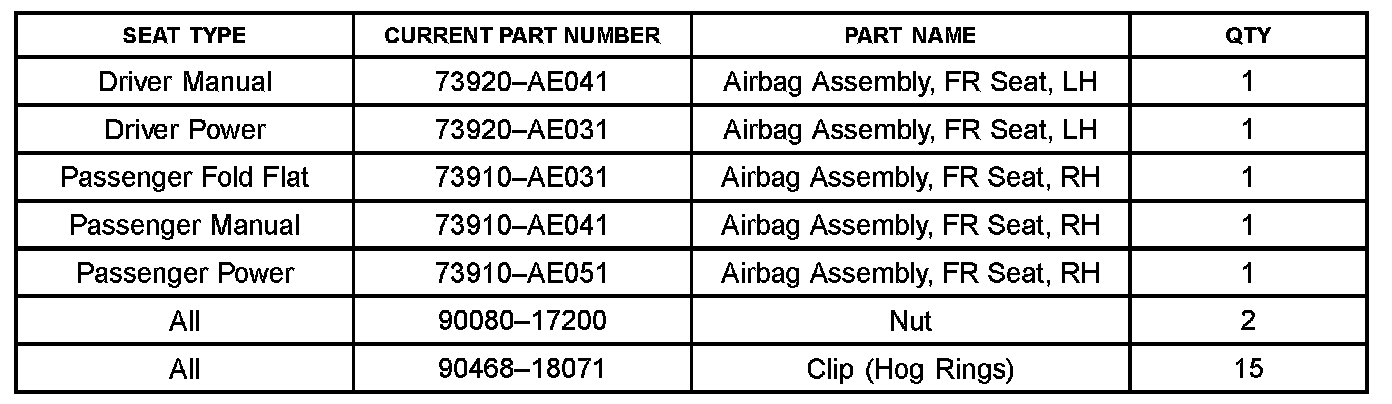 | SEAT TYPE | CURRENT PART NUMBER | PART NAME | QTY |
|---|---|---|---|
| Driver Manual | 73920–AE041 | Airbag Assembly, FR Seat, LH | 1 |
| Driver Power | 73920–AE031 | Airbag Assembly, FR Seat, LH | 1 |
| Passenger Fold Flat | 73910–AE031 | Airbag Assembly, FR Seat, RH | 1 |
| Passenger Manual | 73910–AE041 | Airbag Assembly, FR Seat, RH | 1 |
| Passenger Power | 73910–AE051 | Airbag Assembly, FR Seat, RH | 1 |
| All | 90080–17200 | Nut | 2 |
| All | 90468–18071 | Clip (Hog Rings) | 15 |